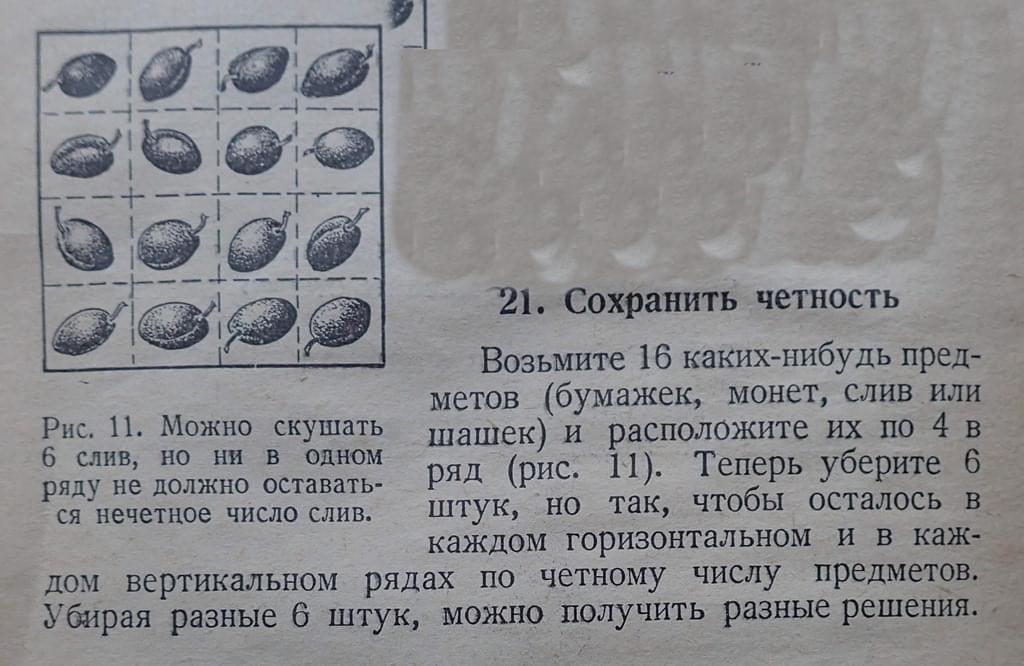 Рис. 11. Можно скушать 6 слив, но ни в одном ряду не должно оставаться нечетное число слив.

21. Сохранить четность

Возьмите 16 каких-нибудь предметов (бумажек, монет, слив или шашек) и расположите их по 4 в ряд (рис. 11). Теперь уберите 6 штук, но так, чтобы осталось в каждом горизонтальном и в каждом вертикальном рядах по четному числу предметов. Убирая разные 6 штук, можно получить разные решения.